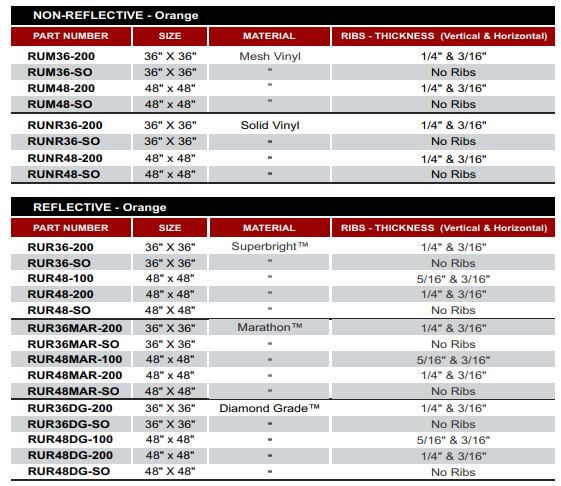 NON-REFLECTIVE - Orange

| PART NUMBER | SIZE | MATERIAL | RIBS - THICKNESS (Vertical & Horizontal) |
|---|---|---|---|
| RUM36-200 | 36" X 36" | Mesh Vinyl | 1/4" & 3/16" |
| RUM36-SO | 36" X 36" | " | No Ribs |
| RUM48-200 | 48" x 48" | " | 1/4" & 3/16" |
| RUM48-SO | 48" x 48" | " | No Ribs |
| RUNR36-200 | 36" X 36" | Solid Vinyl | 1/4" & 3/16" |
| RUNR36-SO | 36" X 36" | " | No Ribs |
| RUNR48-200 | 48" x 48" | " | 1/4" & 3/16" |
| RUNR48-SO | 48" x 48" | " | No Ribs |

REFLECTIVE - Orange

| PART NUMBER | SIZE | MATERIAL | RIBS - THICKNESS (Vertical & Horizontal) |
|---|---|---|---|
| RUR36-200 | 36" X 36" | Superbright™ | 1/4" & 3/16" |
| RUR36-SO | 36" X 36" | " | No Ribs |
| RUR48-100 | 48" x 48" | " | 5/16" & 3/16" |
| RUR48-200 | 48" x 48" | " | 1/4" & 3/16" |
| RUR48-SO | 48" X 48" | " | No Ribs |
| RUR36MAR-200 | 36" X 36" | Marathon™ | 1/4" & 3/16" |
| RUR36MAR-SO | 36" X 36" | " | No Ribs |
| RUR48MAR-100 | 48" x 48" | " | 5/16" & 3/16" |
| RUR48MAR-200 | 48" x 48" | " | 1/4" & 3/16" |
| RUR48MAR-SO | 48" X 48" | " | No Ribs |
| RUR36DG-200 | 36" X 36" | Diamond Grade™ | 1/4" & 3/16" |
| RUR36DG-SO | 36" X 36" | " | No Ribs |
| RUR48DG-100 | 48" x 48" | " | 5/16" & 3/16" |
| RUR48DG-200 | 48" x 48" | " | 1/4" & 3/16" |
| RUR48DG-SO | 48" X 48" | " | No Ribs |